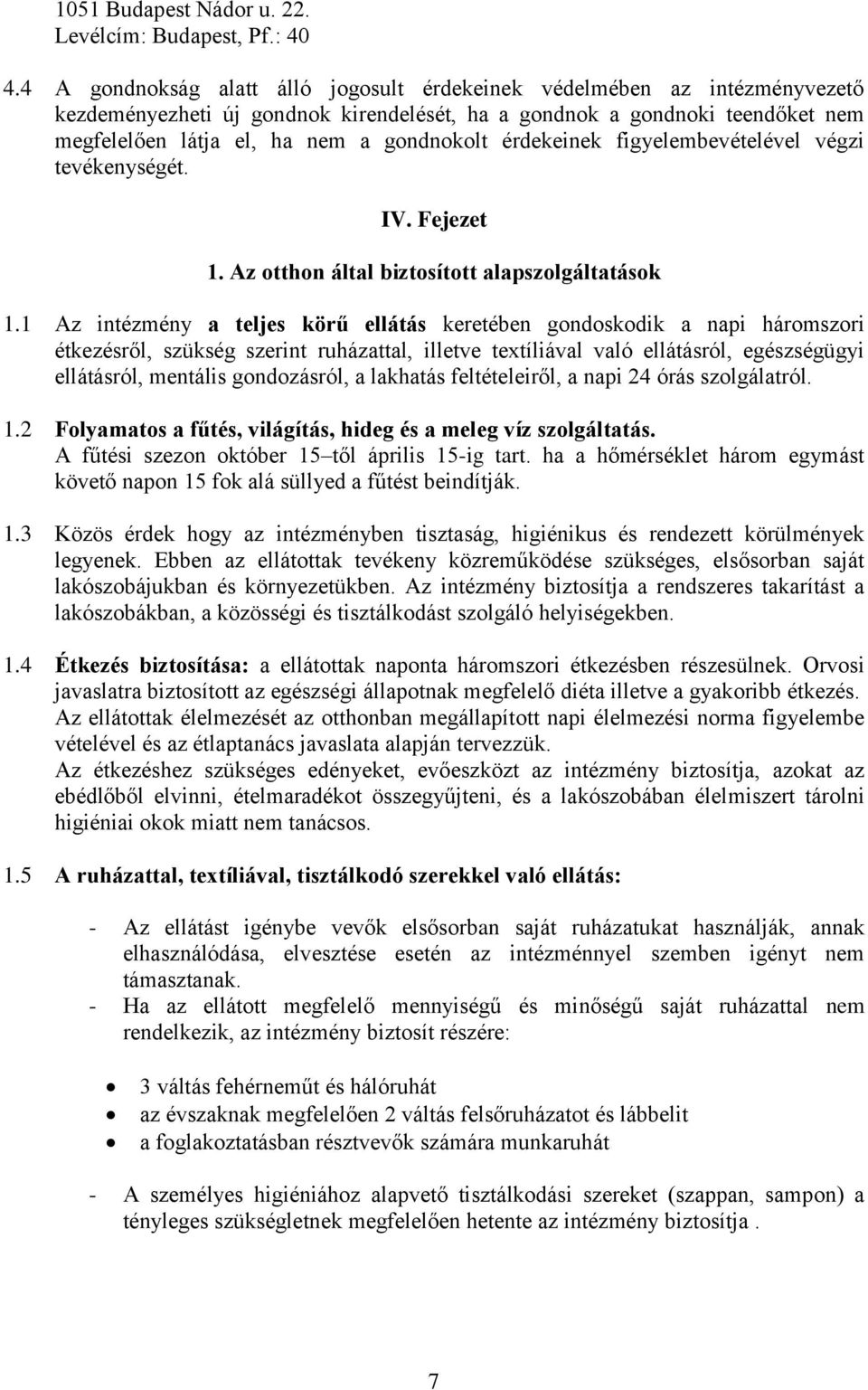 1051 Budapest Nádor u. 22.
Levélcím: Budapest, Pf.: 40

4.4 A gondnokság alatt álló jogosult érdekeinek védelmében az intézményvezető kezdeményezheti új gondnok kirendelését, ha a gondnok a gondnoki teendőket nem megfelelően látja el, ha nem a gondnokolt érdekeinek figyelembevételével végzi tevékenységét.

IV. Fejezet

1. Az otthon által biztosított alapszolgáltatások

1.1 Az intézmény a teljes körű ellátás keretében gondoskodik a napi háromszori étkezésről, szükség szerint ruházattal, illetve textíliával való ellátásról, egészségügyi ellátásról, mentális gondozásról, a lakhatás feltételeiről, a napi 24 órás szolgálatról.

1.2 Folyamatos a fűtés, világítás, hideg és a meleg víz szolgáltatás.
A fűtési szezon október 15–től április 15-ig tart. ha a hőmérséklet három egymást követő napon 15 fok alá süllyed a fűtést beindítják.

1.3 Közös érdek hogy az intézményben tisztaság, higiénikus és rendezett körülmények legyenek. Ebben az ellátottak tevékeny közreműködése szükséges, elsősorban saját lakószobájukban és környezetükben. Az intézmény biztosítja a rendszeres takarítást a lakószobákban, a közösségi és tisztálkodást szolgáló helyiségekben.

1.4 Étkezés biztosítása: a ellátottak naponta háromszori étkezésben részesülnek. Orvosi javaslatra biztosított az egészségi állapotnak megfelelő diéta illetve a gyakoribb étkezés. Az ellátottak élelmezését az otthonban megállapított napi élelmezési norma figyelembe vételével és az étlaptanács javaslata alapján tervezzük.
Az étkezéshez szükséges edényeket, evőeszközt az intézmény biztosítja, azokat az ebédlőből elvinni, ételmaradékot összegyűjteni, és a lakószobában élelmiszert tárolni higiéniai okok miatt nem tanácsos.

1.5 A ruházattal, textíliával, tisztálkodó szerekkel való ellátás:

- Az ellátást igénybe vevők elsősorban saját ruházatukat használják, annak elhasználódása, elvesztése esetén az intézménnyel szemben igényt nem támasztanak.
- Ha az ellátott megfelelő mennyiségű és minőségű saját ruházattal nem rendelkezik, az intézmény biztosít részére:

• 3 váltás fehérneműt és hálóruhát
• az évszaknak megfelelően 2 váltás felsőruházatot és lábbelit
• a foglakoztatásban résztvevők számára munkaruhát

- A személyes higiéniához alapvető tisztálkodási szereket (szappan, sampon) a tényleges szükségletnek megfelelően hetente az intézmény biztosítja .

7